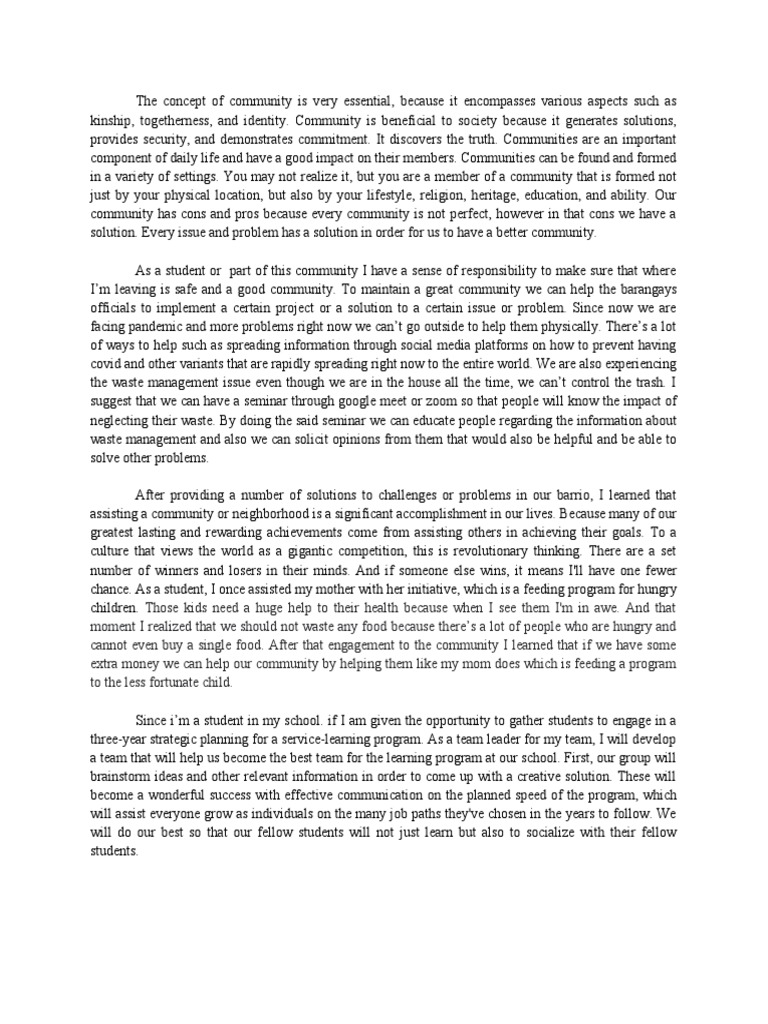 The concept of community is very essential, because it encompasses various aspects such as kinship, togetherness, and identity. Community is beneficial to society because it generates solutions, provides security, and demonstrates commitment. It discovers the truth. Communities are an important component of daily life and have a good impact on their members. Communities can be found and formed in a variety of settings. You may not realize it, but you are a member of a community that is formed not just by your physical location, but also by your lifestyle, religion, heritage, education, and ability. Our community has cons and pros because every community is not perfect, however in that cons we have a solution. Every issue and problem has a solution in order for us to have a better community.

As a student or part of this community I have a sense of responsibility to make sure that where I'm leaving is safe and a good community. To maintain a great community we can help the barangays officials to implement a certain project or a solution to a certain issue or problem. Since now we are facing pandemic and more problems right now we can't go outside to help them physically. There's a lot of ways to help such as spreading information through social media platforms on how to prevent having covid and other variants that are rapidly spreading right now to the entire world. We are also experiencing the waste management issue even though we are in the house all the time, we can't control the trash. I suggest that we can have a seminar through google meet or zoom so that people will know the impact of neglecting their waste. By doing the said seminar we can educate people regarding the information about waste management and also we can solicit opinions from them that would also be helpful and be able to solve other problems.

After providing a number of solutions to challenges or problems in our barrio, I learned that assisting a community or neighborhood is a significant accomplishment in our lives. Because many of our greatest lasting and rewarding achievements come from assisting others in achieving their goals. To a culture that views the world as a gigantic competition, this is revolutionary thinking. There are a set number of winners and losers in their minds. And if someone else wins, it means I'll have one fewer chance. As a student, I once assisted my mother with her initiative, which is a feeding program for hungry children. Those kids need a huge help to their health because when I see them I'm in awe. And that moment I realized that we should not waste any food because there's a lot of people who are hungry and cannot even buy a single food. After that engagement to the community I learned that if we have some extra money we can help our community by helping them like my mom does which is feeding a program to the less fortunate child.

Since i'm a student in my school. if I am given the opportunity to gather students to engage in a three-year strategic planning for a service-learning program. As a team leader for my team, I will develop a team that will help us become the best team for the learning program at our school. First, our group will brainstorm ideas and other relevant information in order to come up with a creative solution. These will become a wonderful success with effective communication on the planned speed of the program, which will assist everyone grow as individuals on the many job paths they've chosen in the years to follow. We will do our best so that our fellow students will not just learn but also to socialize with their fellow students.